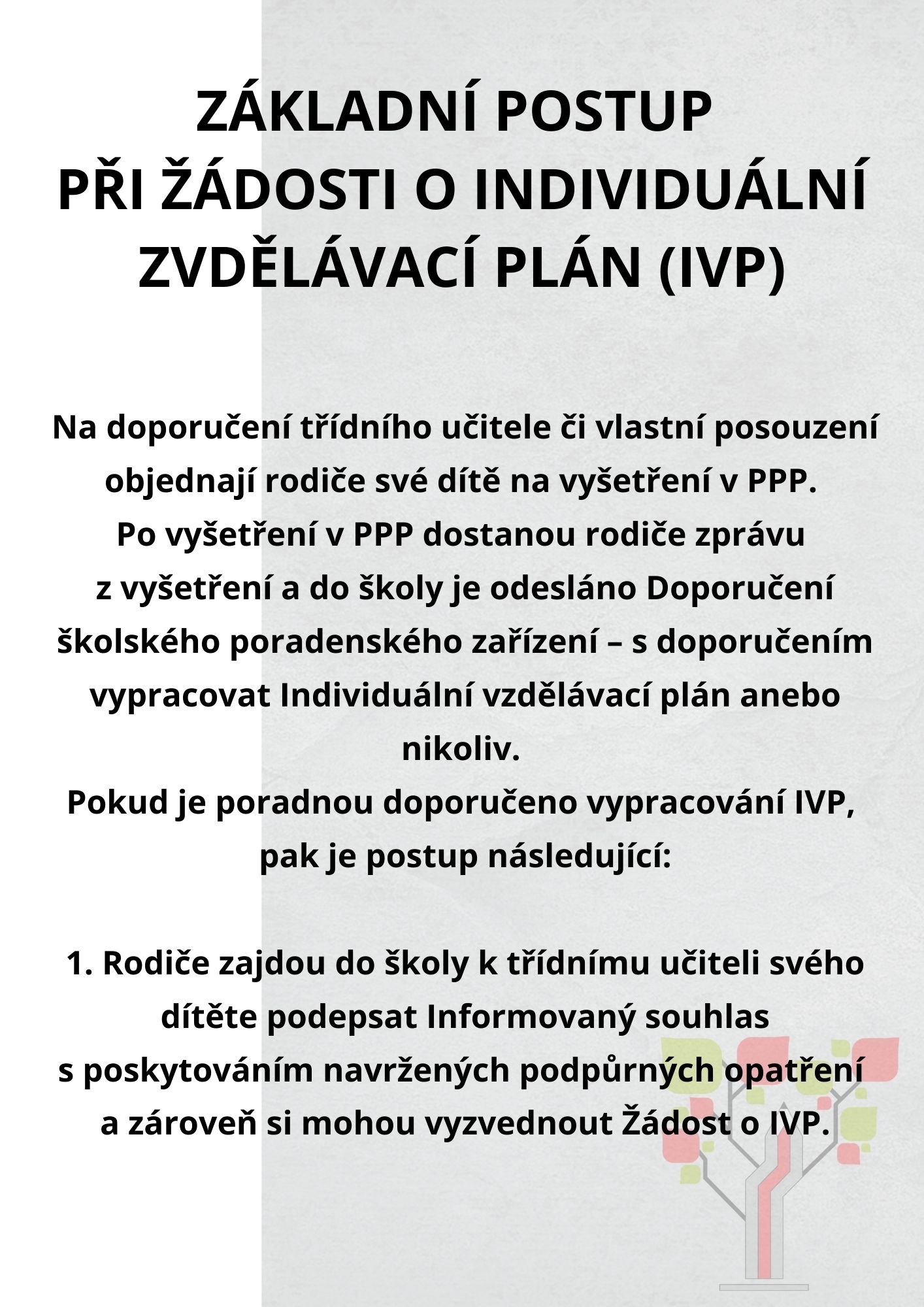 ZÁKLADNÍ POSTUP
PŘI ŽÁDOSTI O INDIVIDUÁLNÍ ZVDĚLÁVACÍ PLÁN (IVP)

Na doporučení třídního učitele či vlastní posouzení objednají rodiče své dítě na vyšetření v PPP.
Po vyšetření v PPP dostanou rodiče zprávu z vyšetření a do školy je odesláno Doporučení školského poradenského zařízení – s doporučením vypracovat Individuální vzdělávací plán anebo nikoliv.
Pokud je poradnou doporučeno vypracování IVP, pak je postup následující:

1. Rodiče zajdou do školy k třídnímu učiteli svého dítěte podepsat Informovaný souhlas s poskytováním navržených podpůrných opatření a zároveň si mohou vyzvednout Žádost o IVP.